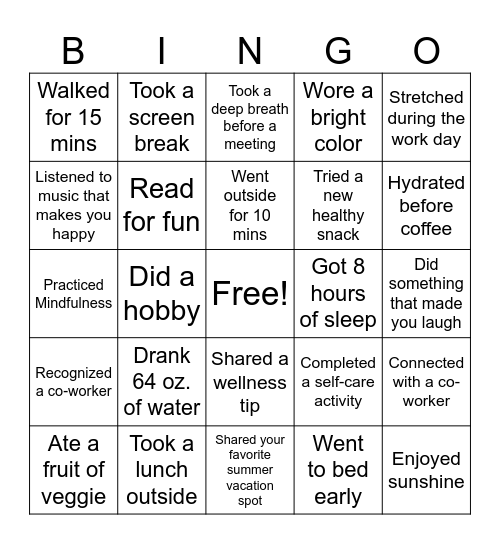 | B | I | N | G | O |
|---|---|---|---|---|
| Walked for 15 mins | Took a screen break | Took a deep breath before a meeting | Wore a bright color | Stretched during the work day |
| Listened to music that makes you happy | Read for fun | Went outside for 10 mins | Tried a new healthy snack | Hydrated before coffee |
| Practiced Mindfulness | Did a hobby | Free! | Got 8 hours of sleep | Did something that made you laugh |
| Recognized a co-worker | Drank 64 oz. of water | Shared a wellness tip | Completed a self-care activity | Connected with a co-worker |
| Ate a fruit of veggie | Took a lunch outside | Shared your favorite summer vacation spot | Went to bed early | Enjoyed sunshine |